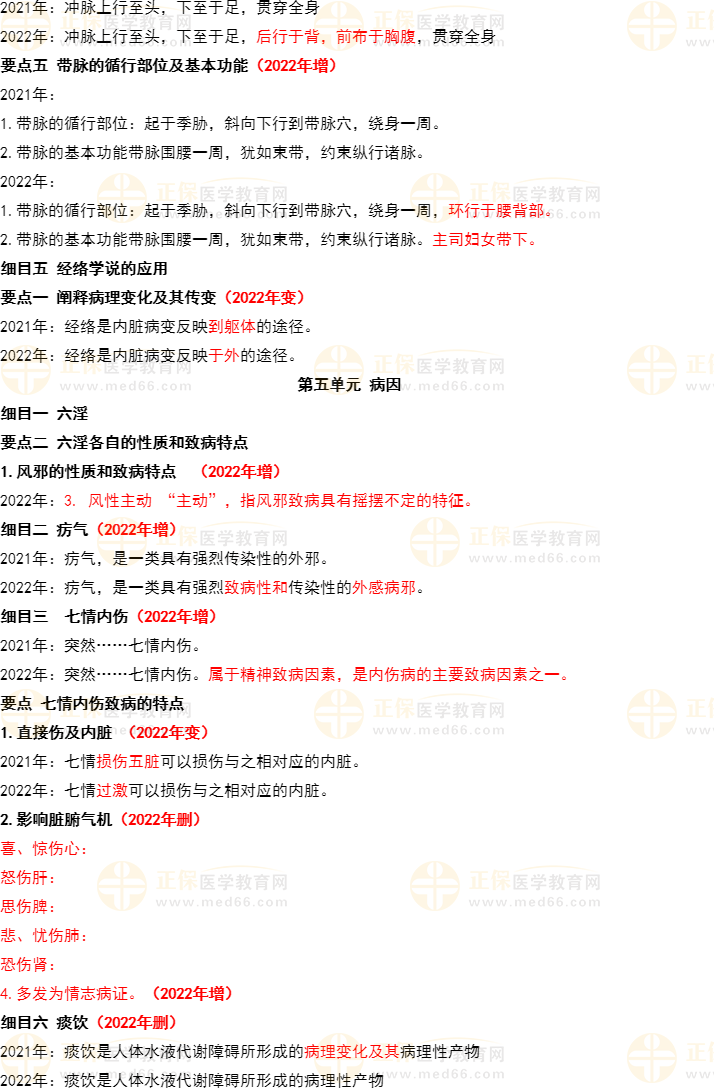 2021年：冲脉上行至头，下至于足，贯穿全身

2022年：冲脉上行至头，下至于足，后行于背，前布于胸腹，贯穿全身

要点五 带脉的循行部位及基本功能（2022年增）

2021年：

1.带脉的循行部位：起于季胁，斜向下行到带脉穴，绕身一周。

2.带脉的基本功能带脉围腰一周，犹如束带，约束纵行诸脉。

2022年：

1.带脉的循行部位：起于季胁，斜向下行到带脉穴，绕身一周，环行于腰背部。

2.带脉的基本功能带脉围腰一周，犹如束带，约束纵行诸脉。主司妇女带下。

细目五 经络学说的应用

要点一 阐释病理变化及其传变（2022年变）

2021年：经络是内脏病变反映到躯体的途径。

2022年：经络是内脏病变反映于外的途径。

第五单元 病因

细目一 六淫

要点二 六淫各自的性质和致病特点

1.风邪的性质和致病特点 （2022年增）

2022年：3. 风性主动 “主动”，指风邪致病具有摇摆不定的特征。

细目二 疠气（2022年增）

2021年：疠气，是一类具有强烈传染性的外邪。

2022年：疠气，是一类具有强烈致病性和传染性的外感病邪。

细目三 七情内伤（2022年增）

2021年：突然……七情内伤。

2022年：突然……七情内伤。属于精神致病因素，是内伤病的主要致病因素之一。

要点 七情内伤致病的特点

1.直接伤及内脏 （2022年变）

2021年：七情损伤五脏可以损伤与之相对应的内脏。

2022年：七情过激可以损伤与之相对应的内脏。

2.影响脏腑气机（2022年删）

喜、惊伤心：

怒伤肝：

思伤脾：

悲、忧伤肺：

恐伤肾：

4.多发为情志病证。（2022年增）

细目六 痰饮（2022年删）

2021年：痰饮是人体水液代谢障碍所形成的病理变化及其病理性产物

2022年：痰饮是人体水液代谢障碍所形成的病理性产物

正保医学教育网 www.med66.com